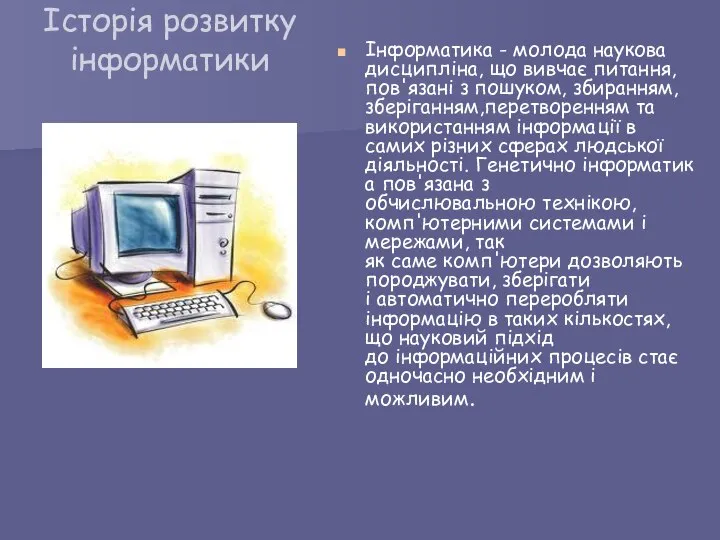 Історія розвитку інформатики

Інформатика - молода наукова дисципліна, що вивчає питання, пов'язані з пошуком, збиранням, зберіганням,перетворенням та використанням інформації в самих різних сферах людської діяльності. Генетично інформатик а пов'язана з обчислювальною технікою, комп'ютерними системами і мережами, так як саме комп'ютери дозволяють породжувати, зберігати і автоматично переробляти інформацію в таких кількостях, що науковий підхід до інформаційних процесів стає одночасно необхідним і можливим.